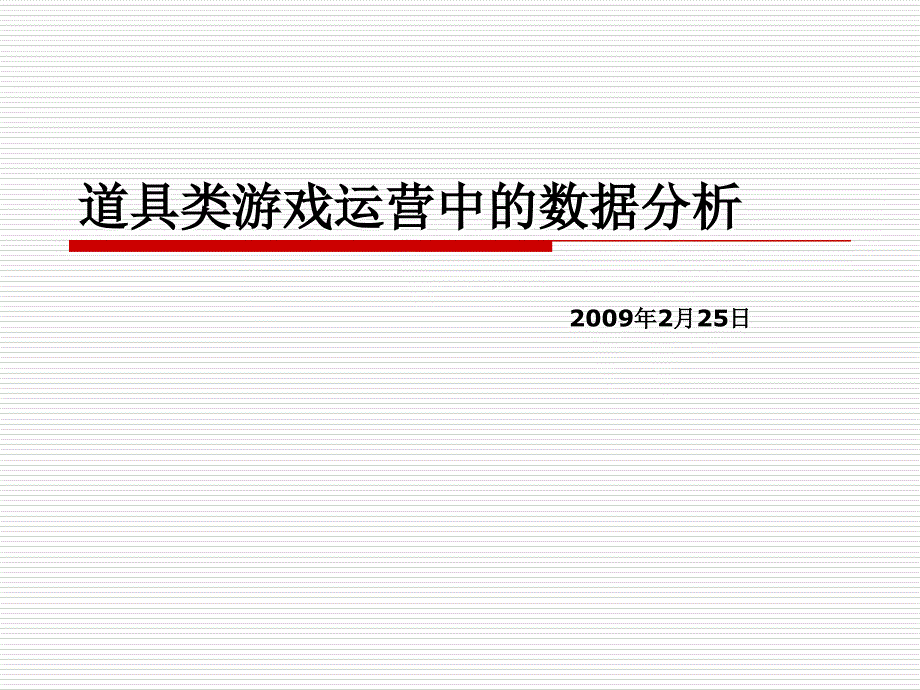 道具类游戏运营中的数据分析

2009年2月25日